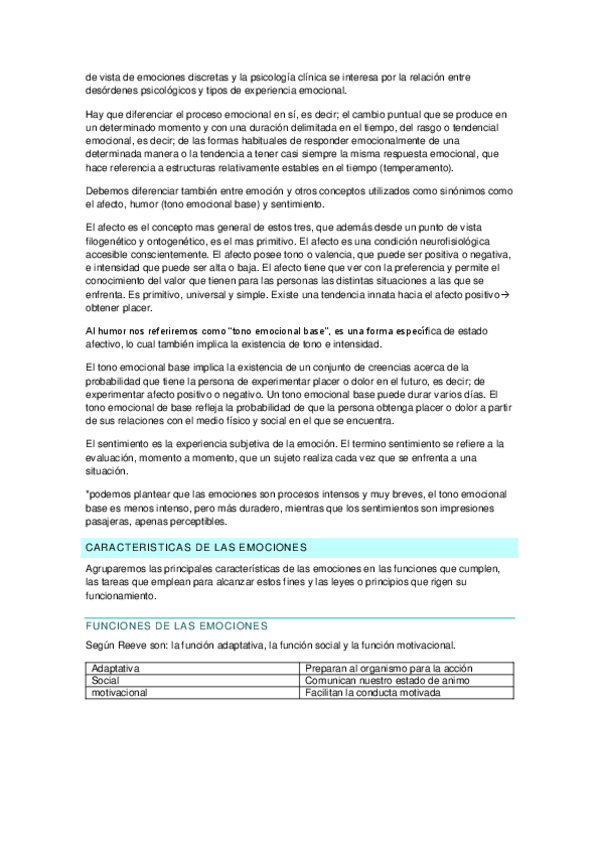 de vista de emociones discretas y la psicología clínica se interesa por la relación entre desórdenes psicológicos y tipos de experiencia emocional.

Hay que diferenciar el proceso emocional en sí, es decir; el cambio puntual que se produce en un determinado momento y con una duración delimitada en el tiempo, del rasgo o tendencial emocional, es decir; de las formas habituales de responder emocionalmente de una determinada manera o la tendencia a tener casi siempre la misma respuesta emocional, que hace referencia a estructuras relativamente estables en el tiempo (temperamento).

Debemos diferenciar también entre emoción y otros conceptos utilizados como sinónimos como el afecto, humor (tono emocional base) y sentimiento.

El afecto es el concepto mas general de estos tres, que además desde un punto de vista filogenético y ontogenético, es el mas primitivo. El afecto es una condición neurofisiológica accesible conscientemente. El afecto posee tono o valencia, que puede ser positiva o negativa, e intensidad que puede ser alta o baja. El afecto tiene que ver con la preferencia y permite el conocimiento del valor que tienen para las personas las distintas situaciones a las que se enfrenta. Es primitivo, universal y simple. Existe una tendencia innata hacia el afecto positivo→ obtener placer.

Al humor nos referiremos como "tono emocional base", es una forma específica de estado afectivo, lo cual también implica la existencia de tono e intensidad.

El tono emocional base implica la existencia de un conjunto de creencias acerca de la probabilidad que tiene la persona de experimentar placer o dolor en el futuro, es decir; de experimentar afecto positivo o negativo. Un tono emocional base puede durar varios días. El tono emocional de base refleja la probabilidad de que la persona obtenga placer o dolor a partir de sus relaciones con el medio físico y social en el que se encuentra.

El sentimiento es la experiencia subjetiva de la emoción. El termino sentimiento se refiere a la evaluación, momento a momento, que un sujeto realiza cada vez que se enfrenta a una situación.

*podemos plantear que las emociones son procesos intensos y muy breves, el tono emocional base es menos intenso, pero más duradero, mientras que los sentimientos son impresiones pasajeras, apenas perceptibles.

CARACTERISTICAS DE LAS EMOCIONES

Agruparemos las principales características de las emociones en las funciones que cumplen, las tareas que emplean para alcanzar estos fines y las leyes o principios que rigen su funcionamiento.

FUNCIONES DE LAS EMOCIONES

Según Reeve son: la función adaptativa, la función social y la función motivacional.

| Adaptativa | Preparan al organismo para la acción |
|---|---|
| Social | Comunican nuestro estado de animo |
| motivacional | Facilitan la conducta motivada |